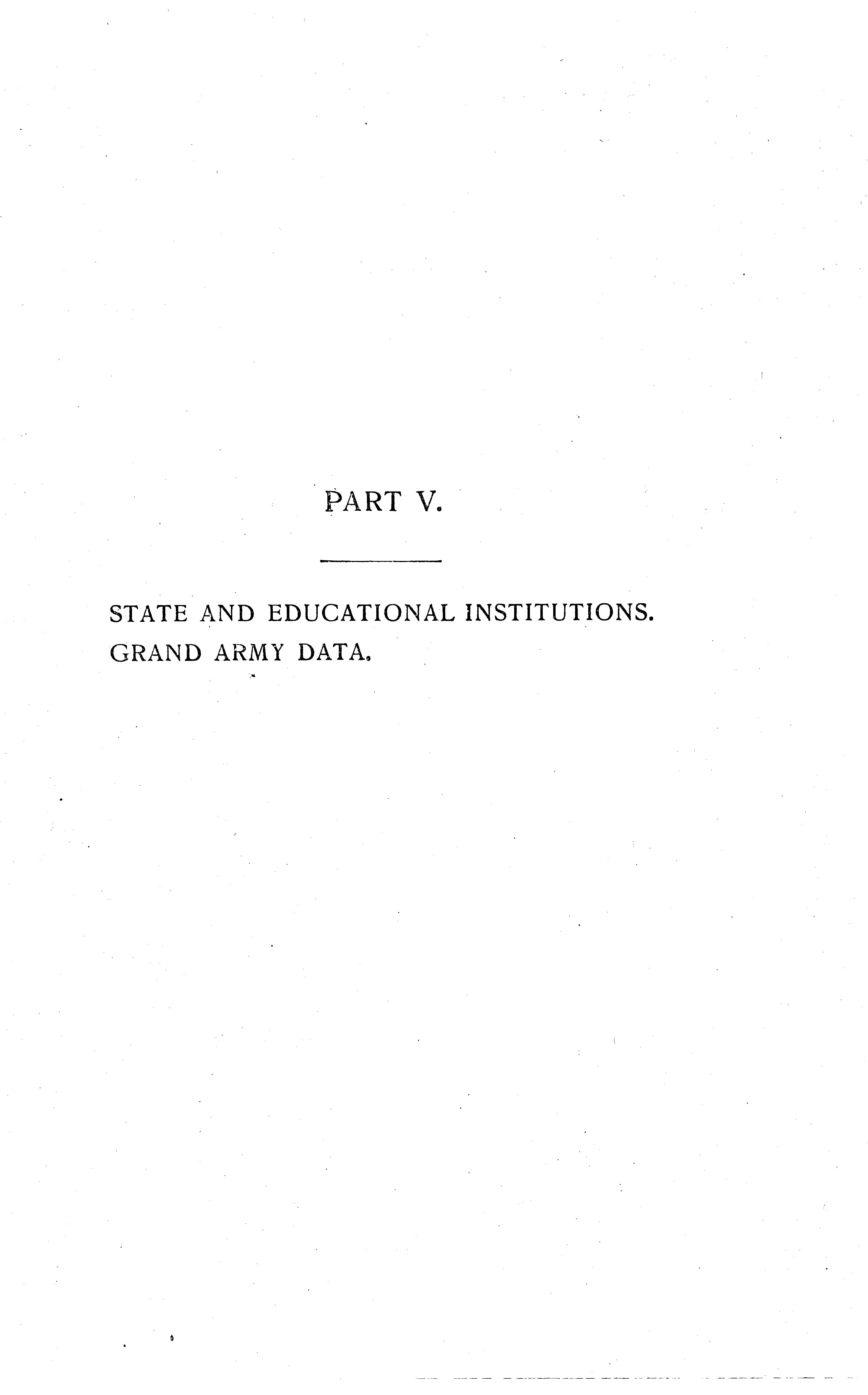 PART V.

STATE AND EDUCATIONAL INSTITUTIONS.
GRAND ARMY DATA.